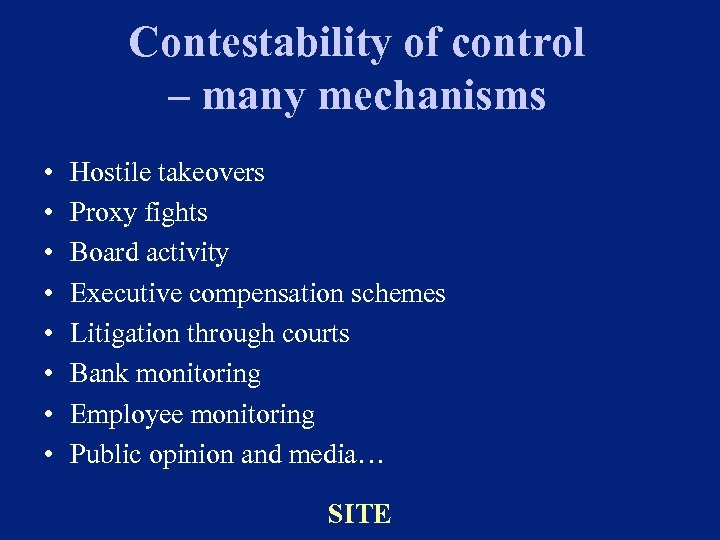 Contestability of control – many mechanisms

• Hostile takeovers
• Proxy fights
• Board activity
• Executive compensation schemes
• Litigation through courts
• Bank monitoring
• Employee monitoring
• Public opinion and media…

SITE